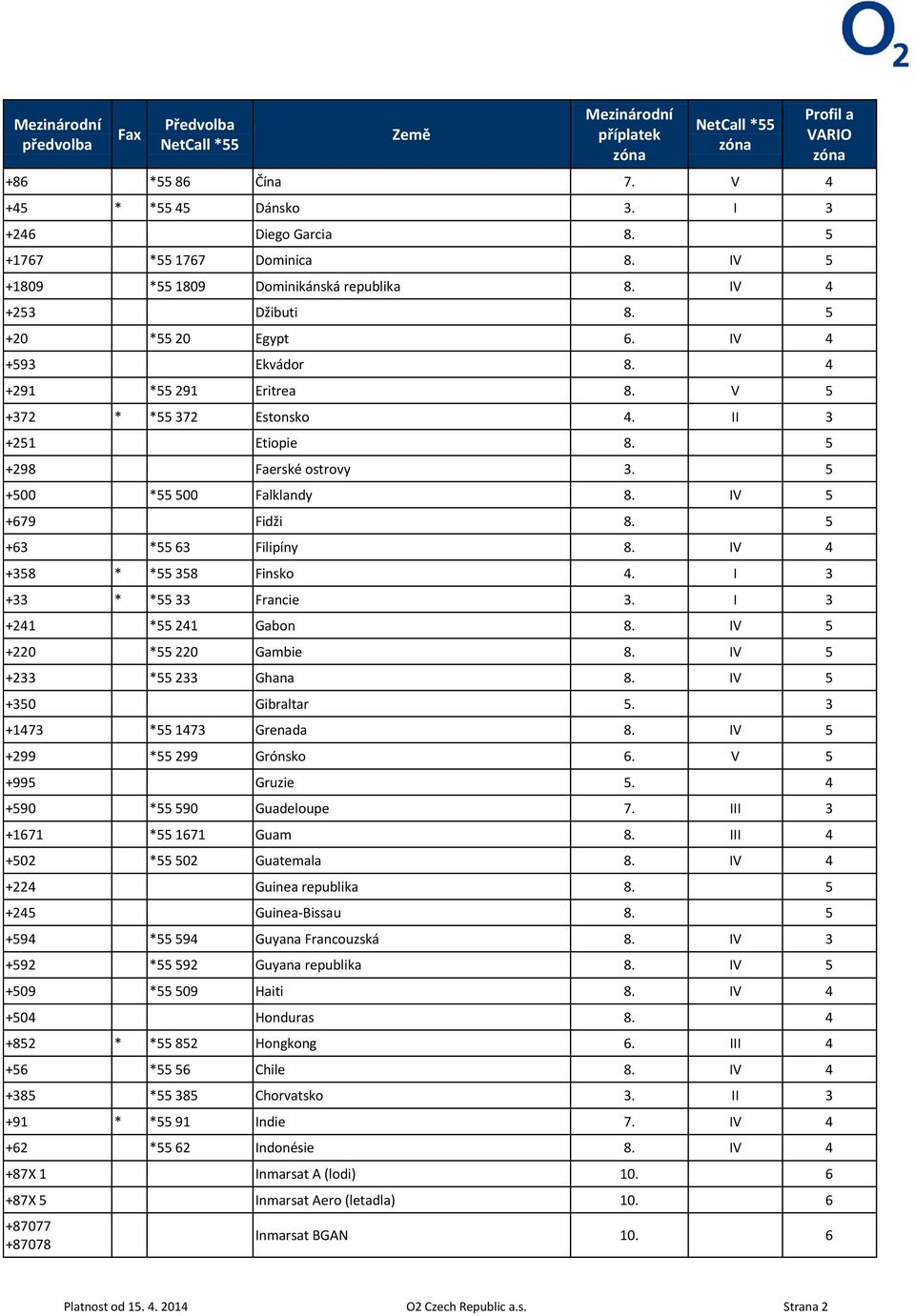 $O_2$

| Mezinárodní předvolba | Fax | Předvolba NetCall *55 | Země | Mezinárodní příplatek zóna | NetCall *55 zóna | Profil a VARIO zóna |
|---|---|---|---|---|---|---|
| +86 | | *55 86 | Čína | 7. | V | 4 |
| +45 | * | *55 45 | Dánsko | 3. | I | 3 |
| +246 | | | Diego Garcia | 8. | | 5 |
| +1767 | | *55 1767 | Dominica | 8. | IV | 5 |
| +1809 | | *55 1809 | Dominikánská republika | 8. | IV | 4 |
| +253 | | | Džibuti | 8. | | 5 |
| +20 | | *55 20 | Egypt | 6. | IV | 4 |
| +593 | | | Ekvádor | 8. | | 4 |
| +291 | | *55 291 | Eritrea | 8. | V | 5 |
| +372 | * | *55 372 | Estonsko | 4. | II | 3 |
| +251 | | | Etiopie | 8. | | 5 |
| +298 | | | Faerské ostrovy | 3. | | 5 |
| +500 | | *55 500 | Falklandy | 8. | IV | 5 |
| +679 | | | Fidži | 8. | | 5 |
| +63 | | *55 63 | Filipíny | 8. | IV | 4 |
| +358 | * | *55 358 | Finsko | 4. | I | 3 |
| +33 | * | *55 33 | Francie | 3. | I | 3 |
| +241 | | *55 241 | Gabon | 8. | IV | 5 |
| +220 | | *55 220 | Gambie | 8. | IV | 5 |
| +233 | | *55 233 | Ghana | 8. | IV | 5 |
| +350 | | | Gibraltar | 5. | | 3 |
| +1473 | | *55 1473 | Grenada | 8. | IV | 5 |
| +299 | | *55 299 | Grónsko | 6. | V | 5 |
| +995 | | | Gruzie | 5. | | 4 |
| +590 | | *55 590 | Guadeloupe | 7. | III | 3 |
| +1671 | | *55 1671 | Guam | 8. | III | 4 |
| +502 | | *55 502 | Guatemala | 8. | IV | 4 |
| +224 | | | Guinea republika | 8. | | 5 |
| +245 | | | Guinea-Bissau | 8. | | 5 |
| +594 | | *55 594 | Guyana Francouzská | 8. | IV | 3 |
| +592 | | *55 592 | Guyana republika | 8. | IV | 5 |
| +509 | | *55 509 | Haiti | 8. | IV | 4 |
| +504 | | | Honduras | 8. | | 4 |
| +852 | * | *55 852 | Hongkong | 6. | III | 4 |
| +56 | | *55 56 | Chile | 8. | IV | 4 |
| +385 | | *55 385 | Chorvatsko | 3. | II | 3 |
| +91 | * | *55 91 | Indie | 7. | IV | 4 |
| +62 | | *55 62 | Indonésie | 8. | IV | 4 |
| +87X 1 | | | Inmarsat A (lodi) | 10. | | 6 |
| +87X 5 | | | Inmarsat Aero (letadla) | 10. | | 6 |
| +87077 +87078 | | | Inmarsat BGAN | 10. | | 6 |

Platnost od 15. 4. 2014 O2 Czech Republic a.s. Strana 2